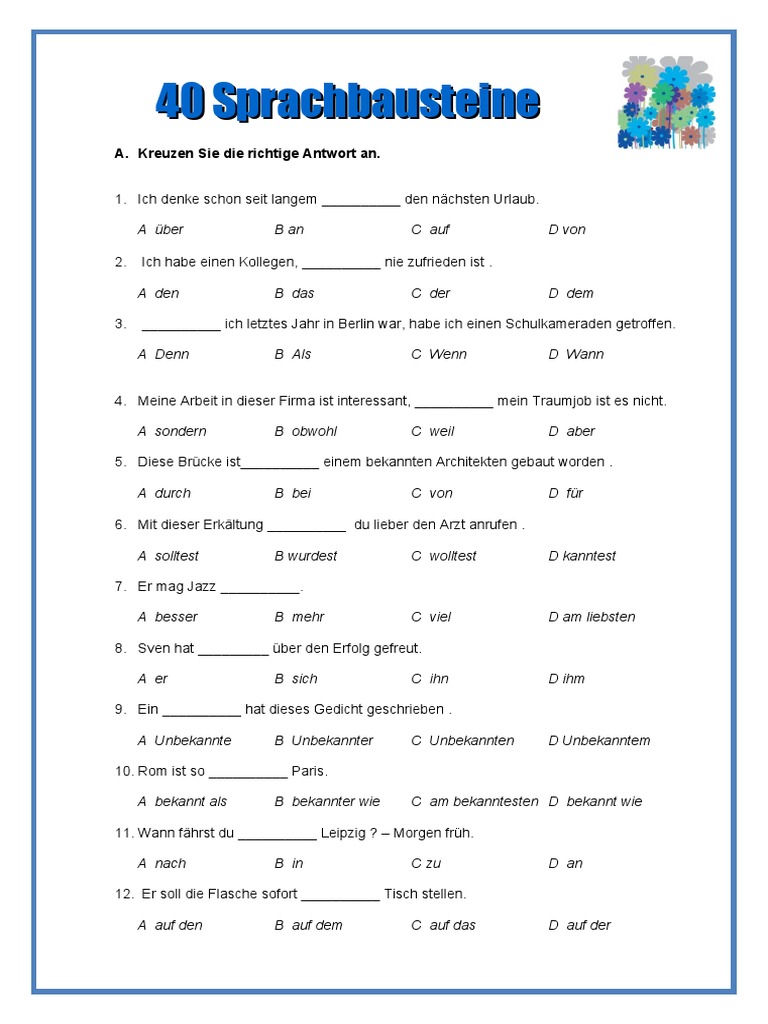 40 Sprachbausteine

A. Kreuzen Sie die richtige Antwort an.

1. Ich denke schon seit langem __________ den nächsten Urlaub.

A über B an C auf D von

2. Ich habe einen Kollegen, __________ nie zufrieden ist .

A den B das C der D dem

3. __________ ich letztes Jahr in Berlin war, habe ich einen Schulkameraden getroffen.

A Denn B Als C Wenn D Wann

4. Meine Arbeit in dieser Firma ist interessant, __________ mein Traumjob ist es nicht.

A sondern B obwohl C weil D aber

5. Diese Brücke ist__________ einem bekannten Architekten gebaut worden .

A durch B bei C von D für

6. Mit dieser Erkältung __________ du lieber den Arzt anrufen .

A solltest B wurdest C wolltest D kanntest

7. Er mag Jazz __________.

A besser B mehr C viel D am liebsten

8. Sven hat _________ über den Erfolg gefreut.

A er B sich C ihn D ihm

9. Ein __________ hat dieses Gedicht geschrieben .

A Unbekannte B Unbekannter C Unbekannten D Unbekanntem

10. Rom ist so __________ Paris.

A bekannt als B bekannter wie C am bekanntesten D bekannt wie

11. Wann fährst du __________ Leipzig ? – Morgen früh.

A nach B in C zu D an

12. Er soll die Flasche sofort __________ Tisch stellen.

A auf den B auf dem C auf das D auf der